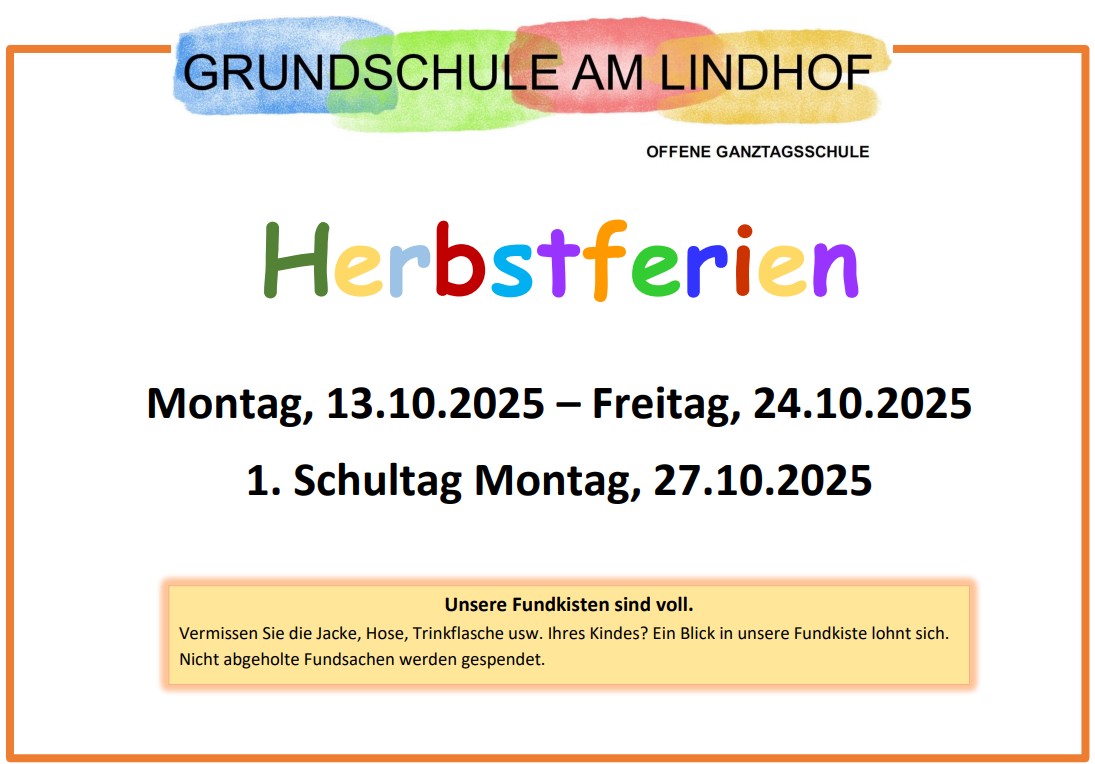 GRUNDSCHULE AM LINDHOF

OFFENE GANZTAGSSCHULE

Herbstferien

Montag, 13.10.2025 – Freitag, 24.10.2025

1. Schultag Montag, 27.10.2025

Unsere Fundkisten sind voll.

Vermissen Sie die Jacke, Hose, Trinkflasche usw. Ihres Kindes? Ein Blick in unsere Fundkiste lohnt sich. Nicht abgeholte Fundsachen werden gespendet.